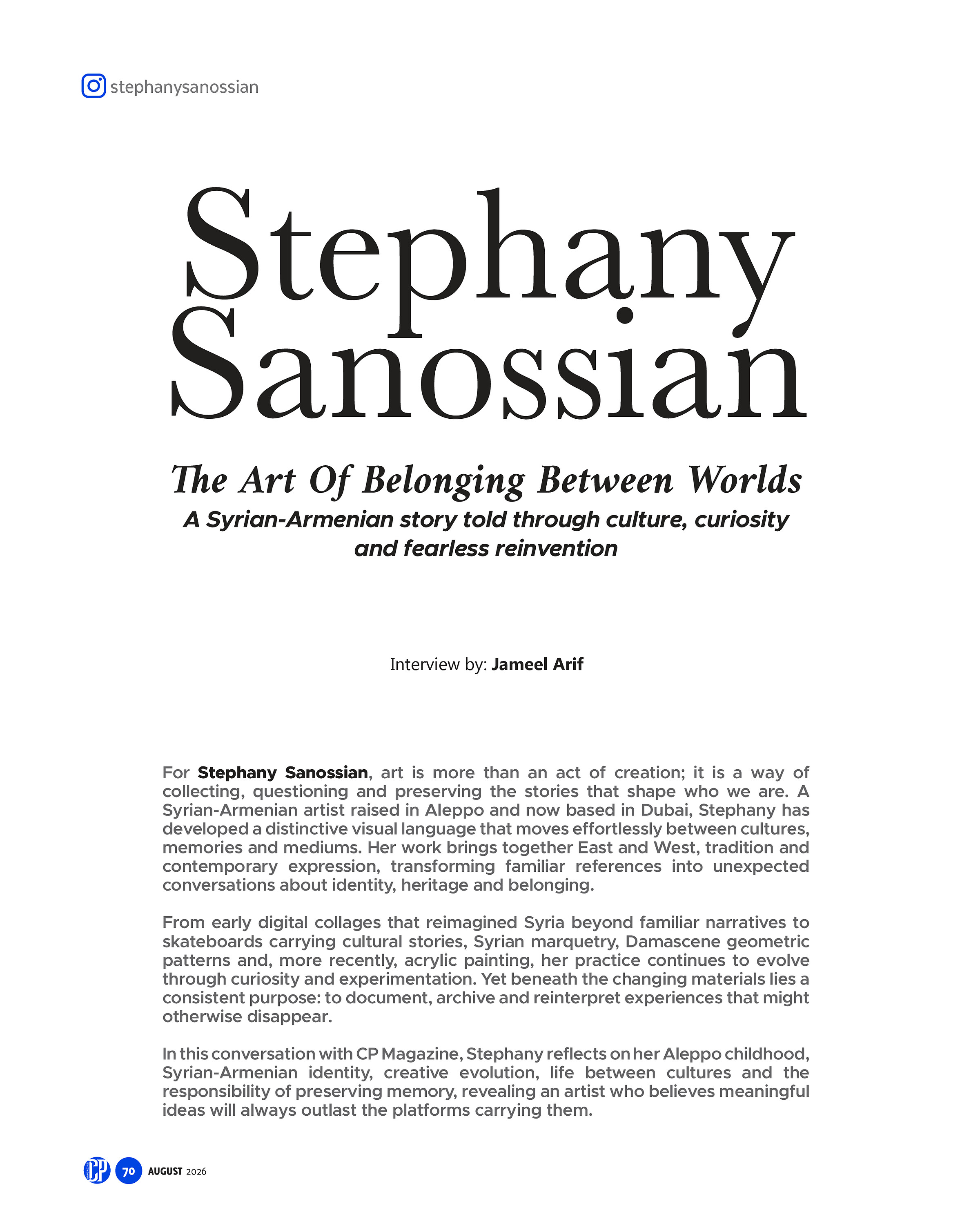 stephanysanossian

Stephany Sanossian

The Art Of Belonging Between Worlds

A Syrian-Armenian story told through culture, curiosity and fearless reinvention

Interview by: Jameel Arif

For Stephany Sanossian, art is more than an act of creation; it is a way of collecting, questioning and preserving the stories that shape who we are. A Syrian-Armenian artist raised in Aleppo and now based in Dubai, Stephany has developed a distinctive visual language that moves effortlessly between cultures, memories and mediums. Her work brings together East and West, tradition and contemporary expression, transforming familiar references into unexpected conversations about identity, heritage and belonging.

From early digital collages that reimagined Syria beyond familiar narratives to skateboards carrying cultural stories, Syrian marquetry, Damascene geometric patterns and, more recently, acrylic painting, her practice continues to evolve through curiosity and experimentation. Yet beneath the changing materials lies a consistent purpose: to document, archive and reinterpret experiences that might otherwise disappear.

In this conversation with CP Magazine, Stephany reflects on her Aleppo childhood, Syrian-Armenian identity, creative evolution, life between cultures and the responsibility of preserving memory, revealing an artist who believes meaningful ideas will always outlast the platforms carrying them.

CP 70 AUGUST 2026